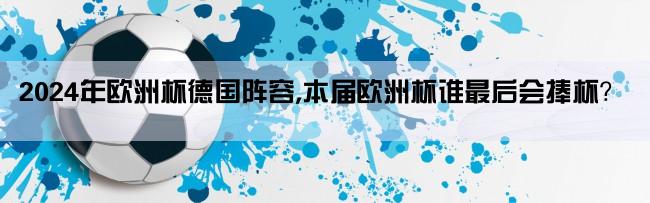 2024年欧洲杯德国阵容,本届欧洲杯谁最后会捧杯?